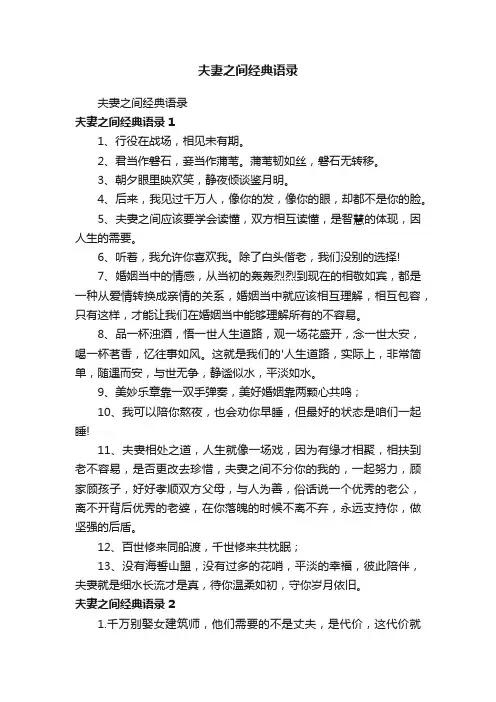 夫妻之间经典语录

夫妻之间经典语录

夫妻之间经典语录 1

1、行役在战场，相见未有期。

2、君当作磐石，妾当作蒲苇。蒲苇韧如丝，磐石无转移。

3、朝夕眼里映欢笑，静夜倾谈鉴月明。

4、后来，我见过千万人，像你的发，像你的眼，却都不是你的脸。

5、夫妻之间应该要学会读懂，双方相互读懂，是智慧的体现，因人生的需要。

6、听着，我允许你喜欢我。除了白头偕老，我们没别的选择!

7、婚姻当中的情感，从当初的轰轰烈烈到现在的相敬如宾，都是一种从爱情转换成亲情的关系，婚姻当中就应该相互理解，相互包容，只有这样，才能让我们在婚姻当中能够理解所有的不容易。

8、品一杯浊酒，悟一世人生道路，观一场花盛开，念一世太安，喝一杯茗香，忆往事如风。这就是我们的'人生道路，实际上，非常简单，随遇而安，与世无争，静谧似水，平淡如水。

9、美妙乐章靠一双手弹奏，美好婚姻靠两颗心共鸣；

10、我可以陪你熬夜，也会劝你早睡，但最好的状态是咱们一起睡!

11、夫妻相处之道，人生就像一场戏，因为有缘才相聚，相扶到老不容易，是否更改去珍惜，夫妻之间不分你的我的，一起努力，顾家顾孩子，好好孝顺双方父母，与人为善，俗话说一个优秀的老公，离不开背后优秀的老婆，在你落魄的时候不离不弃，永远支持你，做坚强的后盾。

12、百世修来同船渡，千世修来共枕眠；

13、没有海誓山盟，没有过多的花哨，平淡的幸福，彼此陪伴，夫妻就是细水长流才是真，待你温柔如初，守你岁月依旧。

夫妻之间经典语录 2

1.千万别娶女建筑师，他们需要的不是丈夫，是代价，这代价就